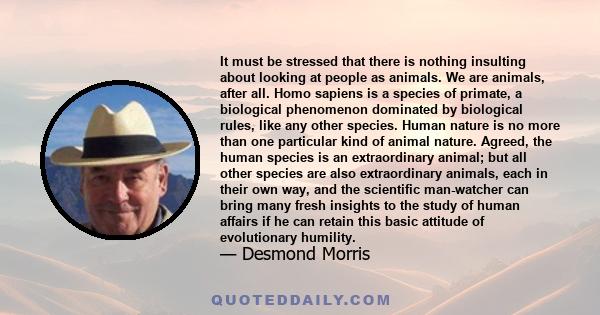 It must be stressed that there is nothing insulting about looking at people as animals. We are animals, after all. Homo sapiens is a species of primate, a biological phenomenon dominated by biological rules, like any other species. Human nature is no more than one particular kind of animal nature. Agreed, the human species is an extraordinary animal; but all other species are also extraordinary animals, each in their own way, and the scientific man-watcher can bring many fresh insights to the study of human affairs if he can retain this basic attitude of evolutionary humility.
— Desmond Morris

QUOTEDDAILY.COM